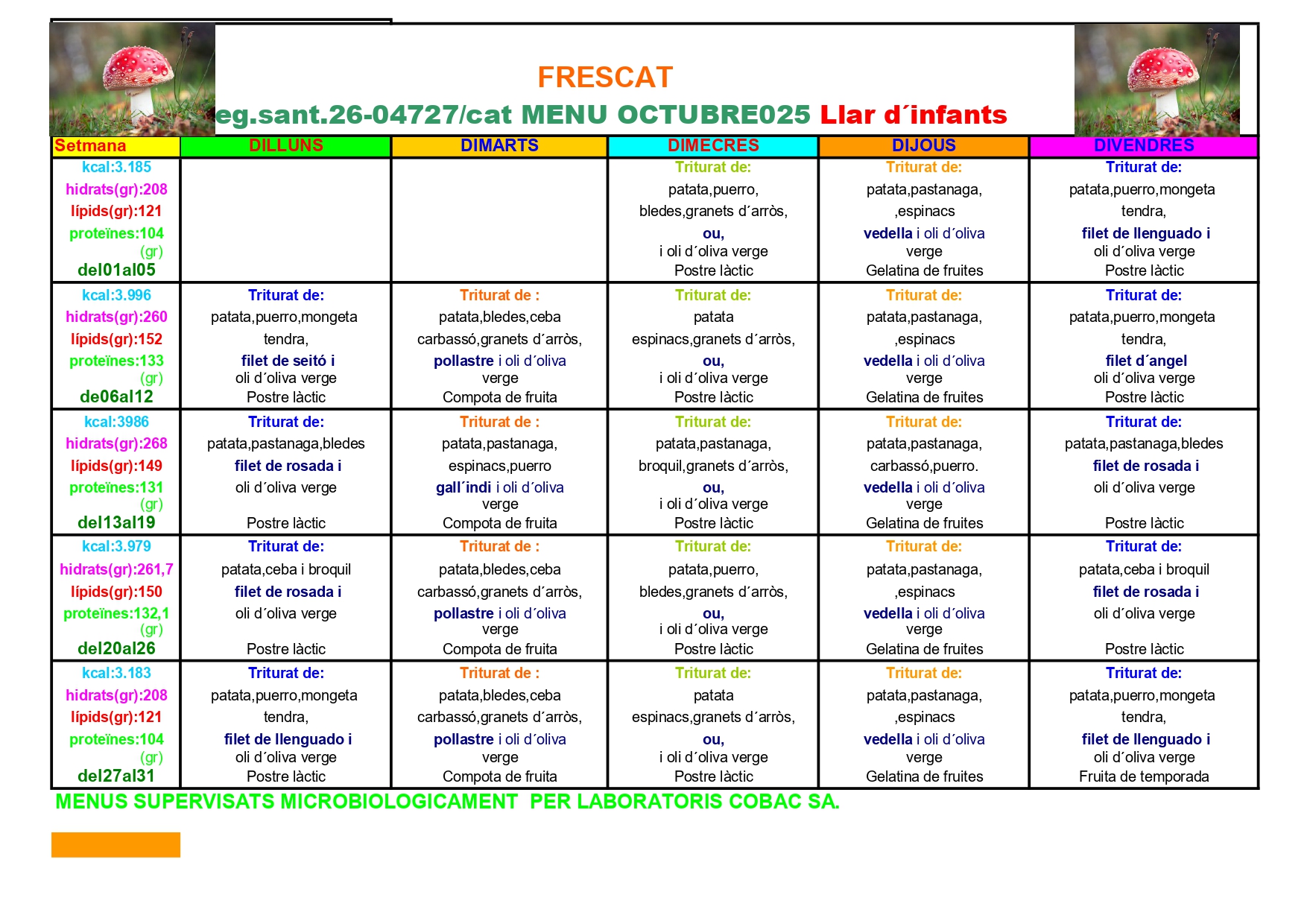 FRESCAT

eg.sant.26-04727/cat MENU OCTUBRE025 Llar d´infants

| Setmana | DILLUNS | DIMARTS | DIMECRES | DIJOUS | DIVENDRES |
|---|---|---|---|---|---|
| kcal:3.185 hidrats(gr):208 lípids(gr):121 proteïnes:104 (gr) del01al05 | | | Triturat de: patata,puerro, bledes,granets d´arròs, ou, i oli d´oliva verge Postre làctic | Triturat de: patata,pastanaga, ,espinacs vedella i oli d´oliva verge Gelatina de fruites | Triturat de: patata,puerro,mongeta tendra, filet de llenguado i oli d´oliva verge Postre làctic |
| kcal:3.996 hidrats(gr):260 lípids(gr):152 proteïnes:133 (gr) de06al12 | Triturat de: patata,puerro,mongeta tendra, filet de seitó i oli d´oliva verge Postre làctic | Triturat de : patata,bledes,ceba carbassó,granets d´arròs, pollastre i oli d´oliva verge Compota de fruita | Triturat de: patata espinacs,granets d´arròs, ou, i oli d´oliva verge Postre làctic | Triturat de: patata,pastanaga, ,espinacs vedella i oli d´oliva verge Gelatina de fruites | Triturat de: patata,puerro,mongeta tendra, filet d´angel oli d´oliva verge Postre làctic |
| kcal:3986 hidrats(gr):268 lípids(gr):149 proteïnes:131 (gr) del13al19 | Triturat de: patata,pastanaga,bledes filet de rosada i oli d´oliva verge Postre làctic | Triturat de : patata,pastanaga, espinacs,puerro gall´indi i oli d´oliva verge Compota de fruita | Triturat de: patata,pastanaga, broquil,granets d´arròs, ou, i oli d´oliva verge Postre làctic | Triturat de: patata,pastanaga, carbassó,puerro. vedella i oli d´oliva verge Gelatina de fruites | Triturat de: patata,pastanaga,bledes filet de rosada i oli d´oliva verge Postre làctic |
| kcal:3.979 hidrats(gr):261,7 lípids(gr):150 proteïnes:132,1 (gr) del20al26 | Triturat de: patata,ceba i broquil filet de rosada i oli d´oliva verge Postre làctic | Triturat de : patata,bledes,ceba carbassó,granets d´arròs, pollastre i oli d´oliva verge Compota de fruita | Triturat de: patata,puerro, bledes,granets d´arròs, ou, i oli d´oliva verge Postre làctic | Triturat de: patata,pastanaga, ,espinacs vedella i oli d´oliva verge Gelatina de fruites | Triturat de: patata,ceba i broquil filet de rosada i oli d´oliva verge Postre làctic |
| kcal:3.183 hidrats(gr):208 lípids(gr):121 proteïnes:104 (gr) del27al31 | Triturat de: patata,puerro,mongeta tendra, filet de llenguado i oli d´oliva verge Postre làctic | Triturat de : patata,bledes,ceba carbassó,granets d´arròs, pollastre i oli d´oliva verge Compota de fruita | Triturat de: patata espinacs,granets d´arròs, ou, i oli d´oliva verge Postre làctic | Triturat de: patata,pastanaga, ,espinacs vedella i oli d´oliva verge Gelatina de fruites | Triturat de: patata,puerro,mongeta tendra, filet de llenguado i oli d´oliva verge Fruita de temporada |

MENUS SUPERVISATS MICROBIOLOGICAMENT PER LABORATORIS COBAC SA.